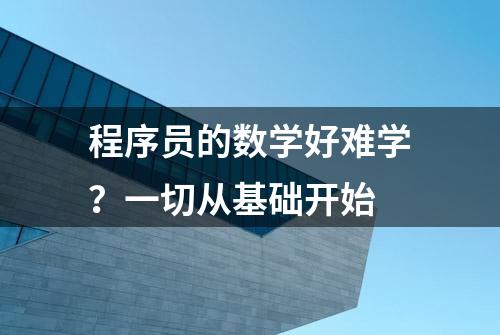 程序员的数学好难学？一切从基础开始